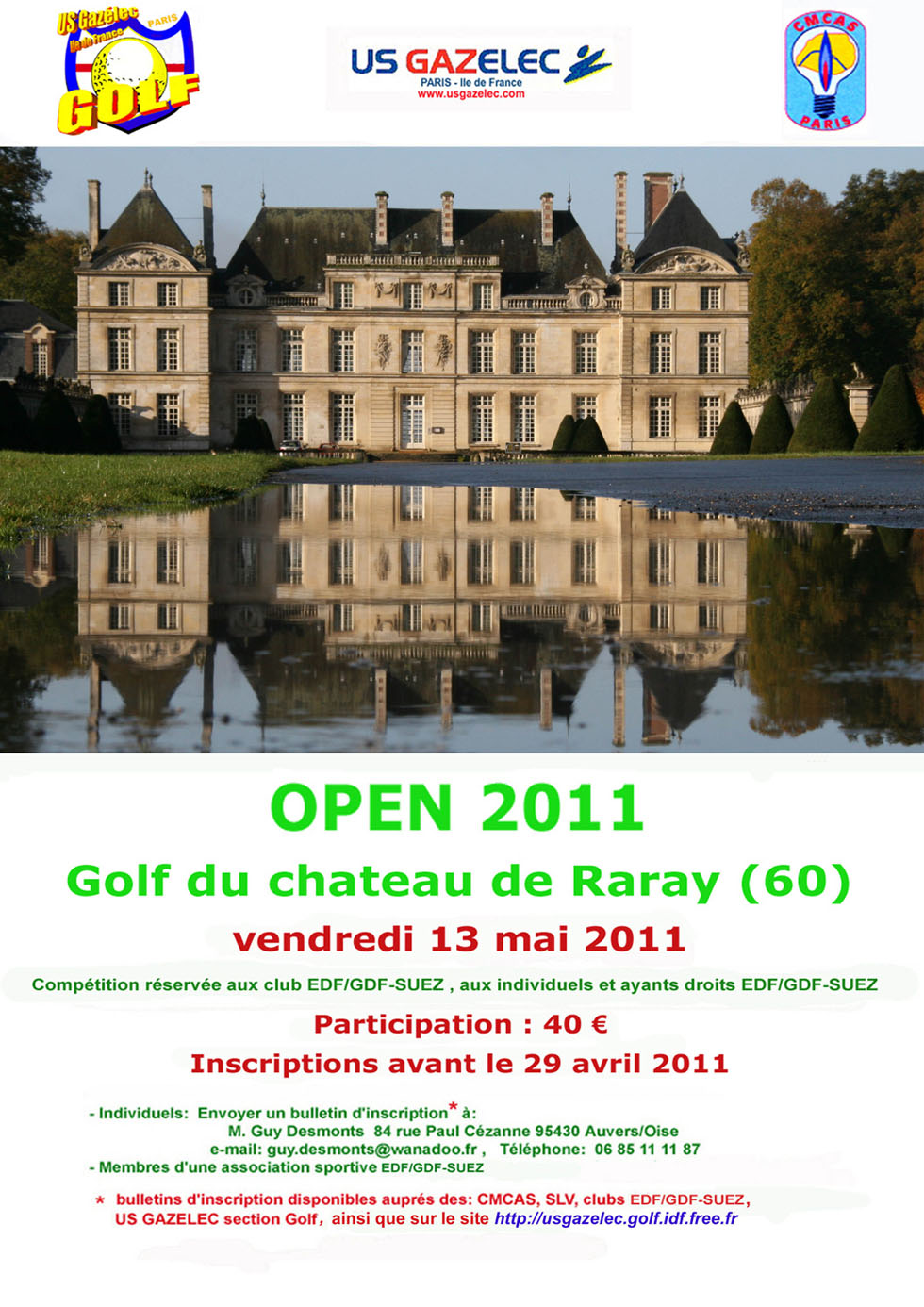 US Gazélec
Ile de France
PARIS
GOLF

US GAZELEC
PARIS - Ile de France
www.usgazelec.com

CMCAS
PARIS

OPEN 2011

Golf du chateau de Raray (60)

vendredi 13 mai 2011

Compétition réservée aux club EDF/GDF-SUEZ , aux individuels et ayants droits EDF/GDF-SUEZ

Participation : 40 €

Inscriptions avant le 29 avril 2011

- Individuels: Envoyer un bulletin d'inscription* à:
M. Guy Desmonts 84 rue Paul Cézanne 95430 Auvers/Oise
e-mail: guy.desmonts@wanadoo.fr , Téléphone: 06 85 11 11 87
- Membres d'une association sportive EDF/GDF-SUEZ

* bulletins d'inscription disponibles auprés des: CMCAS, SLV, clubs EDF/GDF-SUEZ, US GAZELEC section Golf, ainsi que sur le site http://usgazelec.golf.idf.free.fr